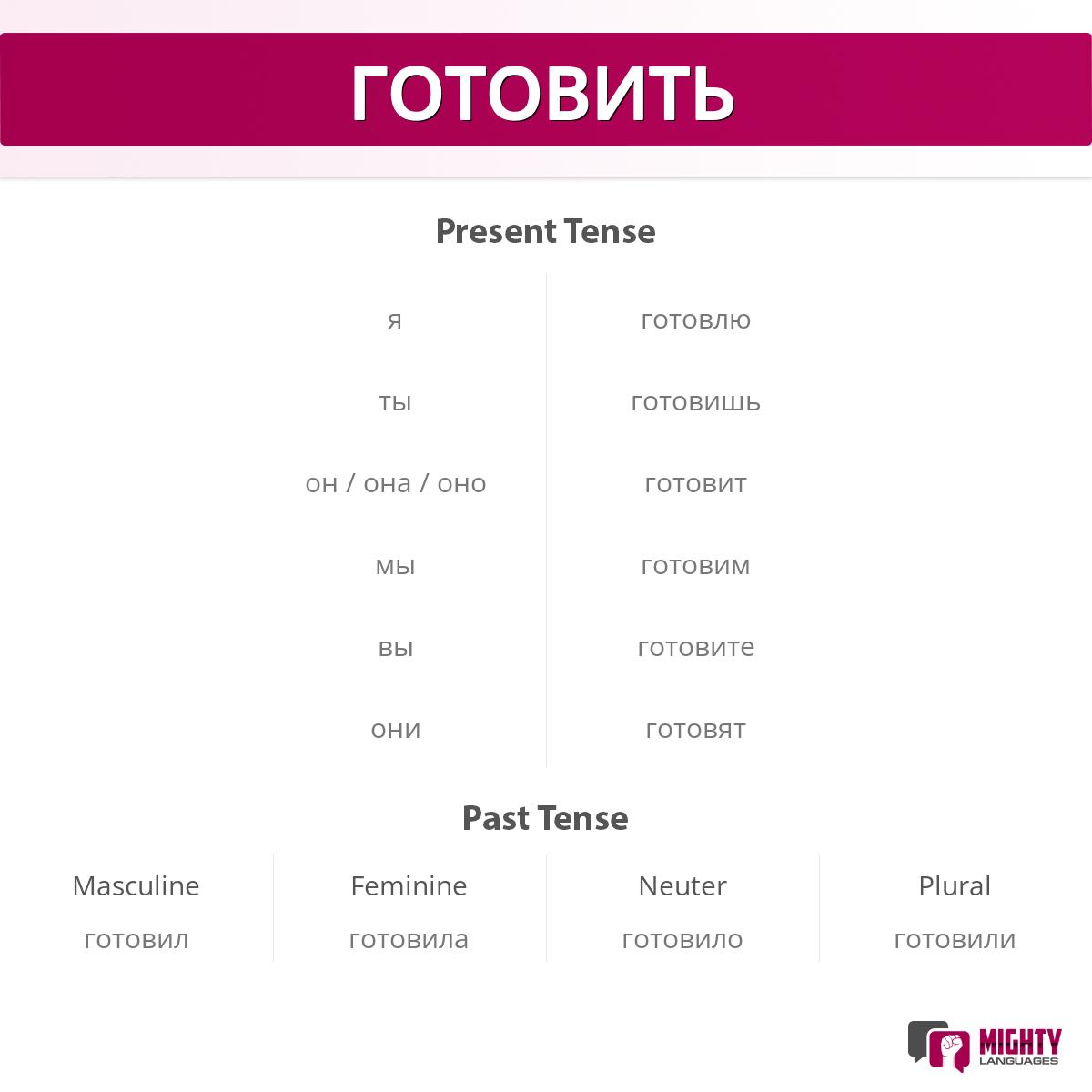 ГОТОВИТЬ

Present Tense

| я | готовлю |
|---|---|
| ты | готовишь |
| он / она / оно | готовит |
| мы | готовим |
| вы | готовите |
| они | готовят |

Past Tense

| Masculine | Feminine | Neuter | Plural |
|---|---|---|---|
| готовил | готовила | готовило | готовили |

MIGHTY LANGUAGES